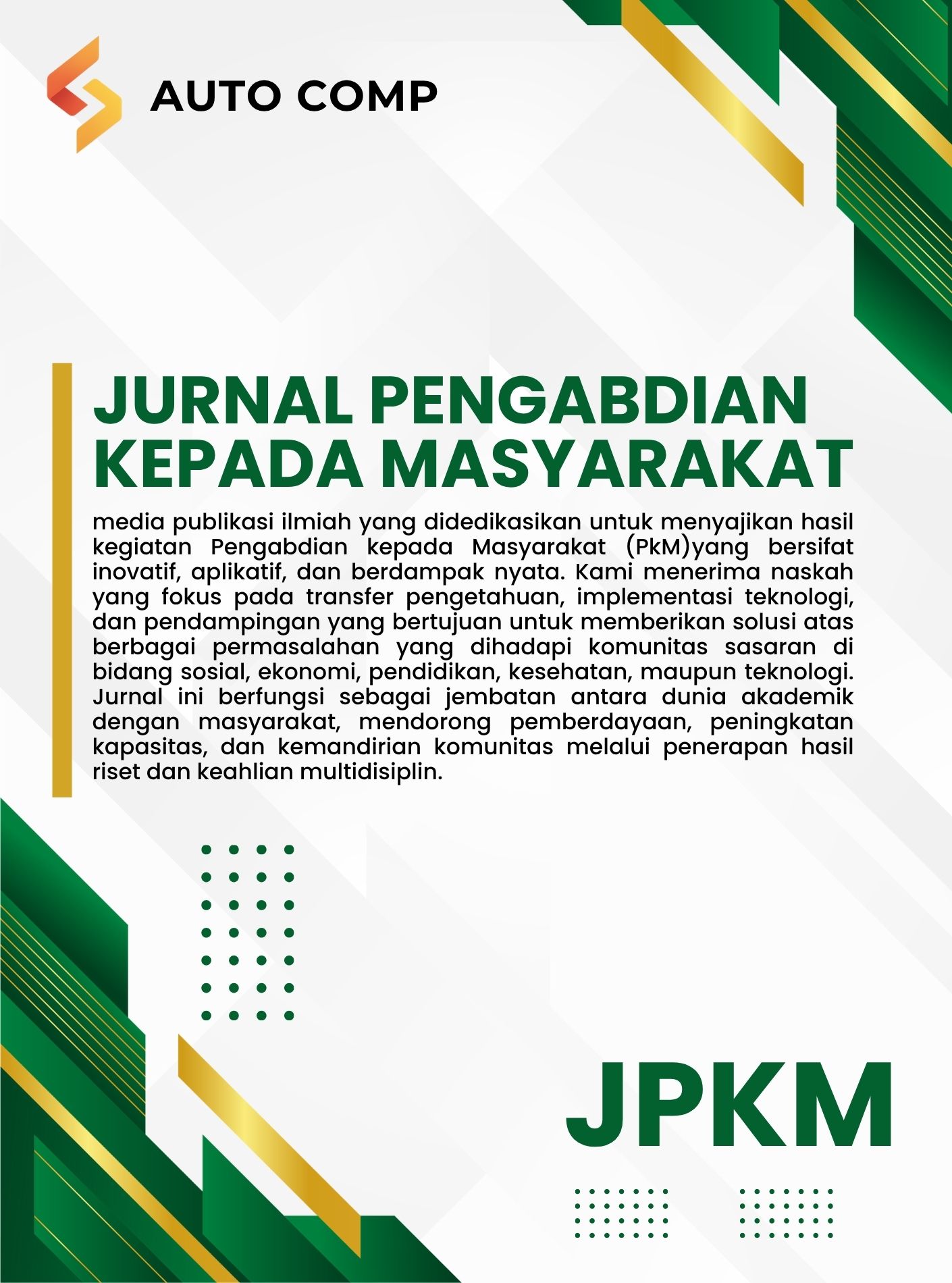 AUTO COMP

JURNAL PENGABDIAN KEPADA MASYARAKAT

media publikasi ilmiah yang didedikasikan untuk menyajikan hasil kegiatan Pengabdian kepada Masyarakat (PkM)yang bersifat inovatif, aplikatif, dan berdampak nyata. Kami menerima naskah yang fokus pada transfer pengetahuan, implementasi teknologi, dan pendampingan yang bertujuan untuk memberikan solusi atas berbagai permasalahan yang dihadapi komunitas sasaran di bidang sosial, ekonomi, pendidikan, kesehatan, maupun teknologi. Jurnal ini berfungsi sebagai jembatan antara dunia akademik dengan masyarakat, mendorong pemberdayaan, peningkatan kapasitas, dan kemandirian komunitas melalui penerapan hasil riset dan keahlian multidisiplin.

JPKM